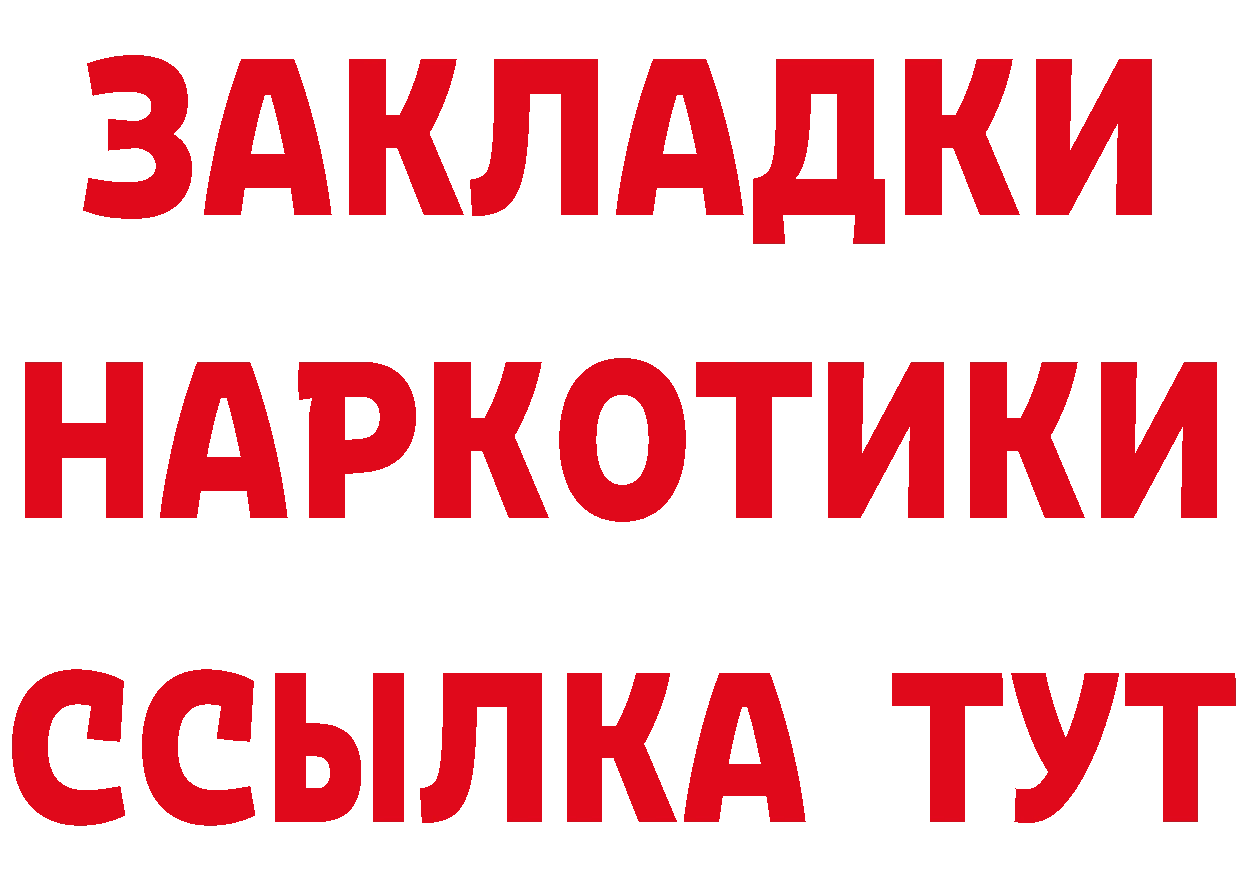 ЗАКЛАДКИ НАРКОТИКИ ССЫЛКА ТУТ